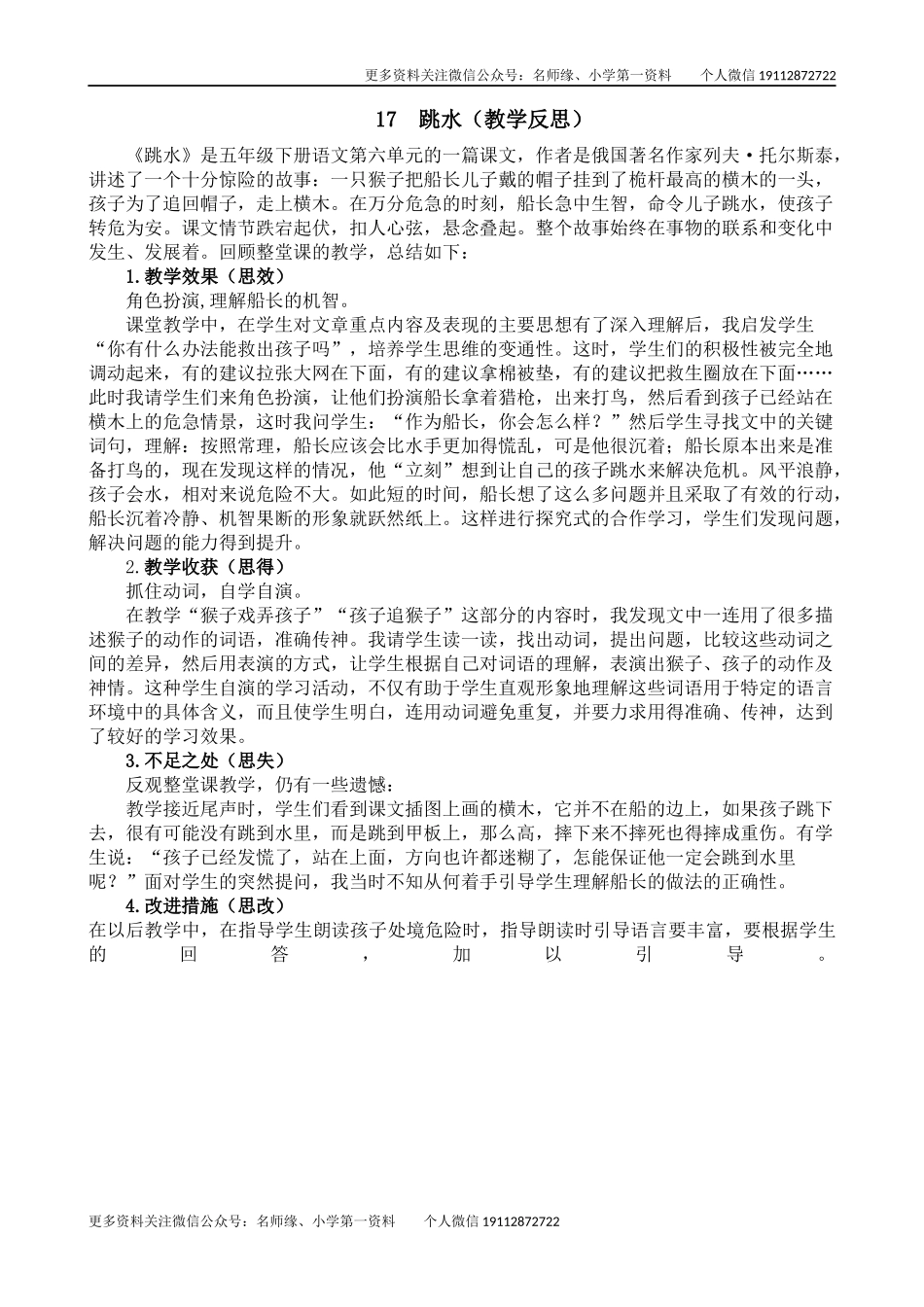 更多资料关注微信公众号：名师缘、小学第一资料　　个人微信 19112872722

17　跳水（教学反思）

《跳水》是五年级下册语文第六单元的一篇课文，作者是俄国著名作家列夫·托尔斯泰，讲述了一个十分惊险的故事：一只猴子把船长儿子戴的帽子挂到了桅杆最高的横木的一头，孩子为了追回帽子，走上横木。在万分危急的时刻，船长急中生智，命令儿子跳水，使孩子转危为安。课文情节跌宕起伏，扣人心弦，悬念叠起。整个故事始终在事物的联系和变化中发生、发展着。回顾整堂课的教学，总结如下：

1.教学效果（思效）

角色扮演,理解船长的机智。

课堂教学中，在学生对文章重点内容及表现的主要思想有了深入理解后，我启发学生“你有什么办法能救出孩子吗”，培养学生思维的变通性。这时，学生们的积极性被完全地调动起来，有的建议拉张大网在下面，有的建议拿棉被垫，有的建议把救生圈放在下面……此时我请学生们来角色扮演，让他们扮演船长拿着猎枪，出来打鸟，然后看到孩子已经站在横木上的危急情景，这时我问学生：“作为船长，你会怎么样？”然后学生寻找文中的关键词句，理解：按照常理，船长应该会比水手更加得慌乱，可是他很沉着；船长原本出来是准备打鸟的，现在发现这样的情况，他“立刻”想到让自己的孩子跳水来解决危机。风平浪静，孩子会水，相对来说危险不大。如此短的时间，船长想了这么多问题并且采取了有效的行动，船长沉着冷静、机智果断的形象就跃然纸上。这样进行探究式的合作学习，学生们发现问题，解决问题的能力得到提升。

2.教学收获（思得）

抓住动词，自学自演。

在教学“猴子戏弄孩子”“孩子追猴子”这部分的内容时，我发现文中一连用了很多描述猴子的动作的词语，准确传神。我请学生读一读，找出动词，提出问题，比较这些动词之间的差异，然后用表演的方式，让学生根据自己对词语的理解，表演出猴子、孩子的动作及神情。这种学生自演的学习活动，不仅有助于学生直观形象地理解这些词语用于特定的语言环境中的具体含义，而且使学生明白，连用动词避免重复，并要力求用得准确、传神，达到了较好的学习效果。

3.不足之处（思失）

反观整堂课教学，仍有一些遗憾：

教学接近尾声时，学生们看到课文插图上画的横木，它并不在船的边上，如果孩子跳下去，很有可能没有跳到水里，而是跳到甲板上，那么高，摔下来不摔死也得摔成重伤。有学生说：“孩子已经发慌了，站在上面，方向也许都迷糊了，怎能保证他一定会跳到水里呢？”面对学生的突然提问，我当时不知从何着手引导学生理解船长的做法的正确性。

4.改进措施（思改）

在以后教学中，在指导学生朗读孩子处境危险时，指导朗读时引导语言要丰富，要根据学生的回答，加以引导。

更多资料关注微信公众号：名师缘、小学第一资料　　个人微信 19112872722